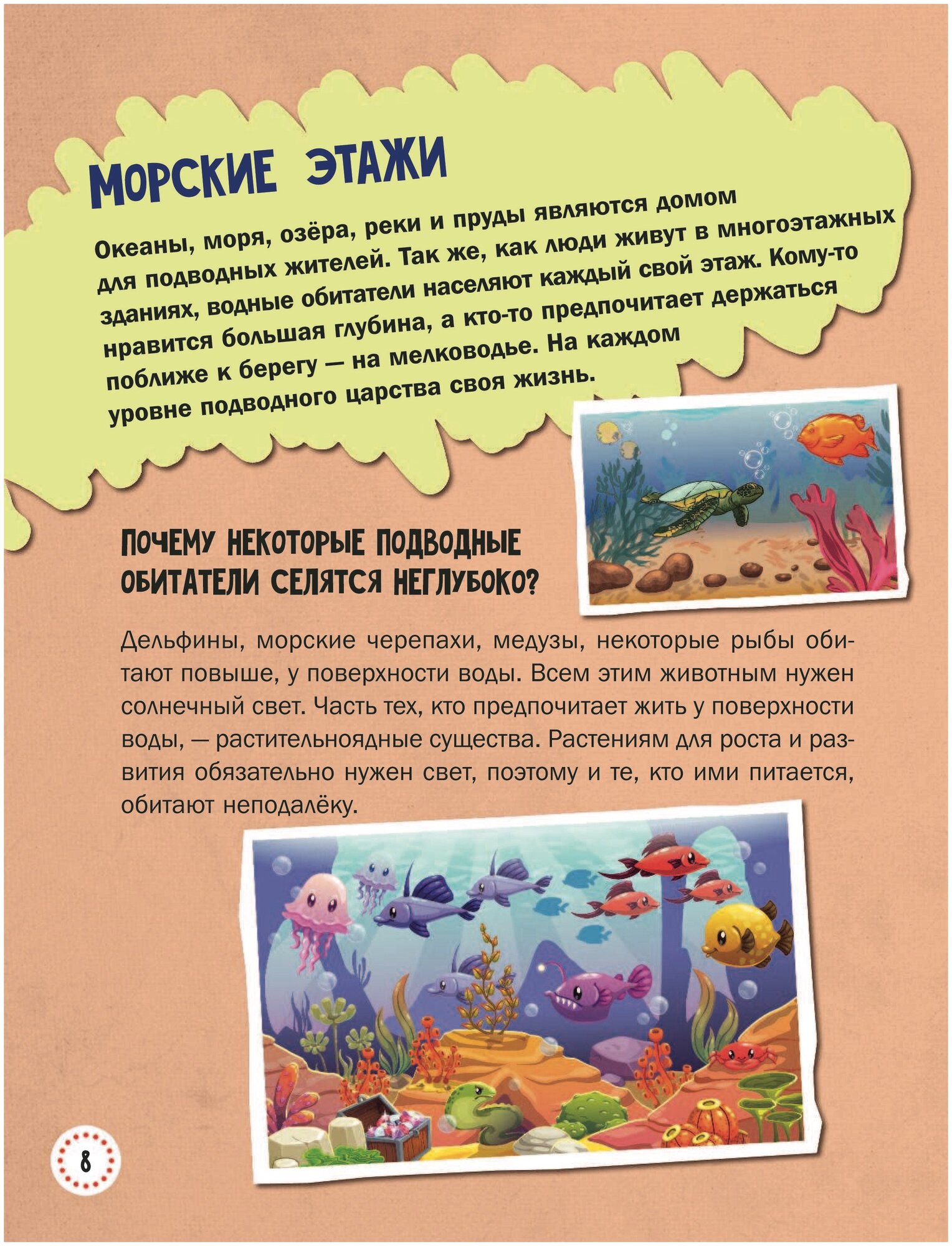 МОРСКИЕ ЭТАЖИ

Океаны, моря, озёра, реки и пруды являются домом для подводных жителей. Так же, как люди живут в многоэтажных зданиях, водные обитатели населяют каждый свой этаж. Кому-то нравится большая глубина, а кто-то предпочитает держаться поближе к берегу — на мелководье. На каждом уровне подводного царства своя жизнь.

ПОЧЕМУ НЕКОТОРЫЕ ПОДВОДНЫЕ ОБИТАТЕЛИ СЕЛЯТСЯ НЕГЛУБОКО?

Дельфины, морские черепахи, медузы, некоторые рыбы обитают повыше, у поверхности воды. Всем этим животным нужен солнечный свет. Часть тех, кто предпочитает жить у поверхности воды, — растительноядные существа. Растениям для роста и развития обязательно нужен свет, поэтому и те, кто ими питается, обитают неподалёку.

8